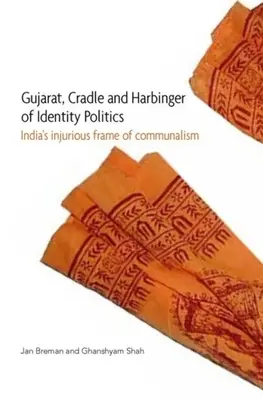 Gujarat, Cradle and Harbinger of Identity Politics

India's injurious frame of communalism

Jan Breman and Ghanshyam Shah